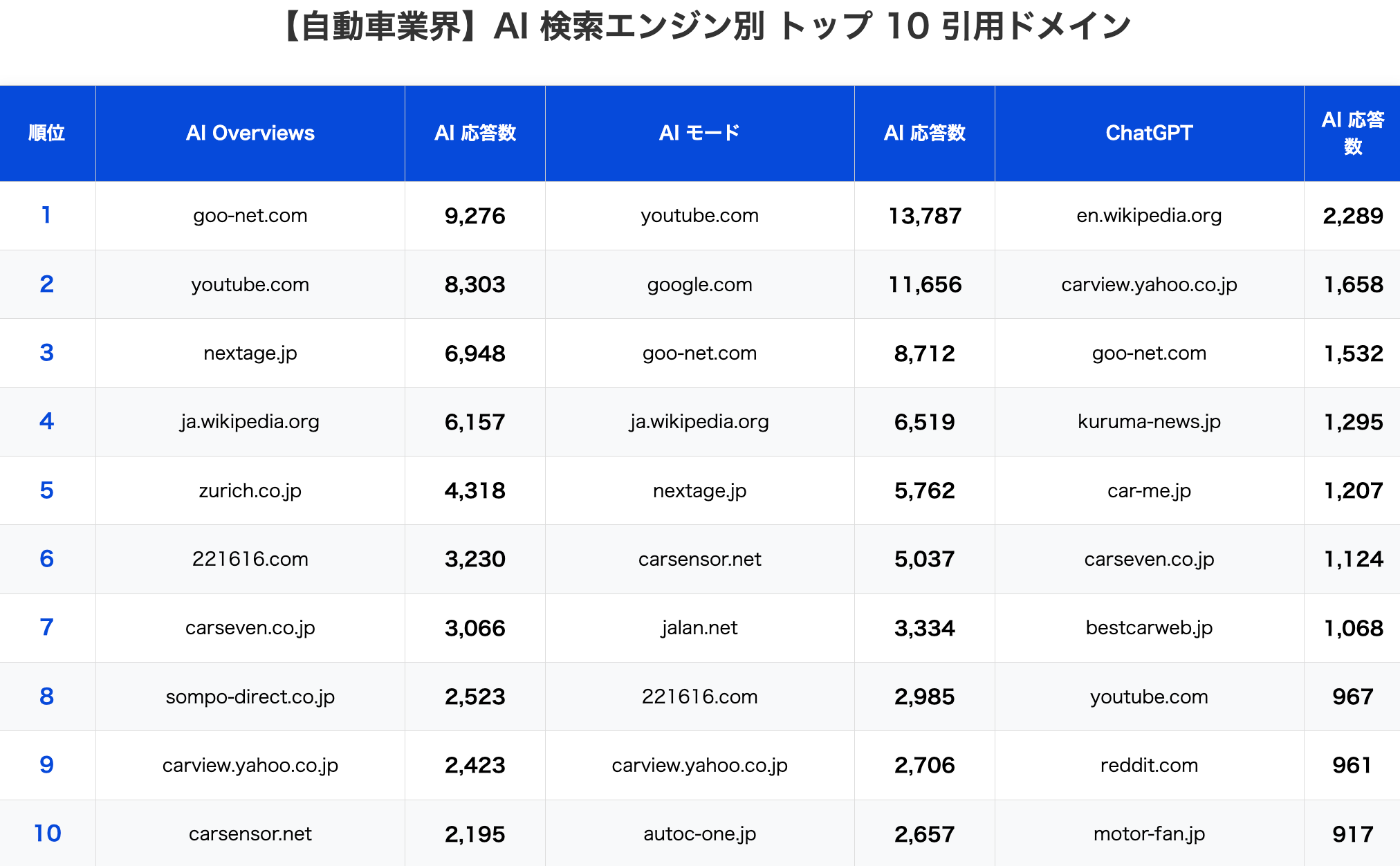 【自動車業界】AI 検索エンジン別 トップ 10 引用ドメイン

| 順位 | AI Overviews | AI 応答数 | AI モード | AI 応答数 | ChatGPT | AI 応答数 |
|---|---|---|---|---|---|---|
| 1 | goo-net.com | 9,276 | youtube.com | 13,787 | en.wikipedia.org | 2,289 |
| 2 | youtube.com | 8,303 | google.com | 11,656 | carview.yahoo.co.jp | 1,658 |
| 3 | nextage.jp | 6,948 | goo-net.com | 8,712 | goo-net.com | 1,532 |
| 4 | ja.wikipedia.org | 6,157 | ja.wikipedia.org | 6,519 | kuruma-news.jp | 1,295 |
| 5 | zurich.co.jp | 4,318 | nextage.jp | 5,762 | car-me.jp | 1,207 |
| 6 | 221616.com | 3,230 | carsensor.net | 5,037 | carseven.co.jp | 1,124 |
| 7 | carseven.co.jp | 3,066 | jalan.net | 3,334 | bestcarweb.jp | 1,068 |
| 8 | sompo-direct.co.jp | 2,523 | 221616.com | 2,985 | youtube.com | 967 |
| 9 | carview.yahoo.co.jp | 2,423 | carview.yahoo.co.jp | 2,706 | reddit.com | 961 |
| 10 | carsensor.net | 2,195 | autoc-one.jp | 2,657 | motor-fan.jp | 917 |